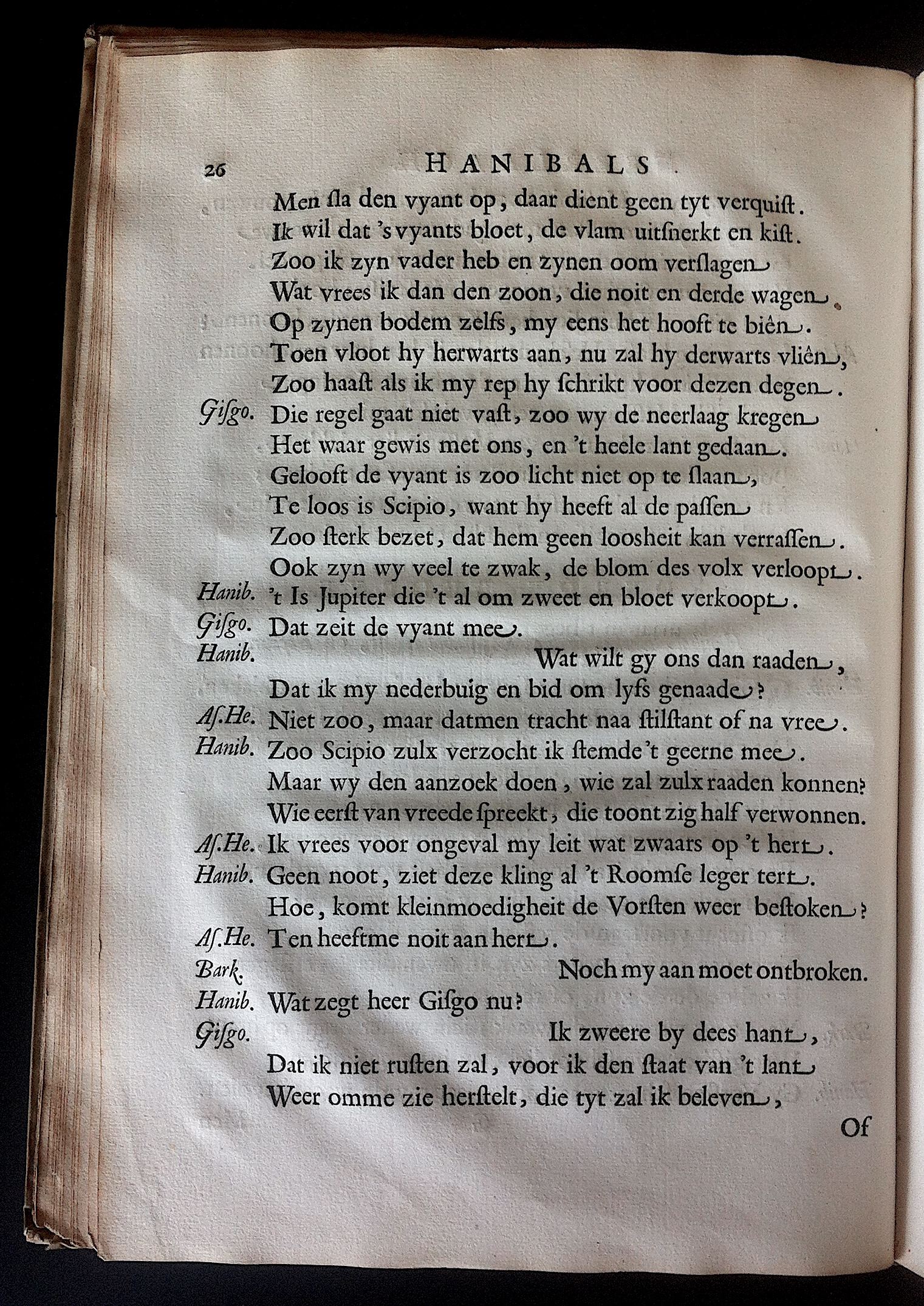 26 HANIBALS

Men ſla den vyant op, daar dient geen tyt verquiſt.
Ik wil dat 's vyants bloet, de vlam uitſnerkt en kiſt.
Zoo ik zyn vader heb en zynen oom verſlagen
Wat vrees ik dan den zoon, die noit en derde wagen
Op zynen bodem zelfs, my eens het hooft te biên.
Toen vloot hy herwarts aan, nu zal hy derwarts vliên,
Zoo haaſt als ik my rep hy ſchrikt voor dezen degen.
Giſgo. Die regel gaat niet vaſt, zoo wy de neerlaag kregen
Het waar gewis met ons, en 't heele lant gedaan.
Gelooft de vyant is zoo licht niet op te ſlaan,
Te loos is Scipio, want hy heeft al de paſſen
Zoo ſterk bezet, dat hem geen loosheit kan verraſſen.
Ook zyn wy veel te zwak, de blom des volx verloopt.
Hanib. 't Is Jupiter die 't al om zweet en bloet verkoopt.
Giſgo. Dat zeit de vyant mee.
Hanib. Wat wilt gy ons dan raaden,
Dat ik my nederbuig en bid om lyfs genaade?
Aſ.He. Niet zoo, maar datmen tracht naa ſtilſtant of na vree.
Hanib. Zoo Scipio zulx verzocht ik ſtemde 't geerne mee.
Maar wy den aanzoek doen, wie zal zulx raaden konnen?
Wie eerſt van vreede ſpreekt, die toont zig half verwonnen.
Aſ.He. Ik vrees voor ongeval my leit wat zwaars op 't hert.
Hanib. Geen noot, ziet deze kling al 't Roomſe leger tert.
Hoe, komt kleinmoedigheit de Vorſten weer beſtoken?
Aſ.He. Ten heeftme noit aan hert.
Bark. Noch my aan moet ontbroken.
Hanib. Wat zegt heer Giſgo nu?
Giſgo. Ik zweere by dees hant,
Dat ik niet ruſten zal, voor ik den ſtaat van 't lant
Weer omme zie herſtelt, die tyt zal ik beleven,

Of